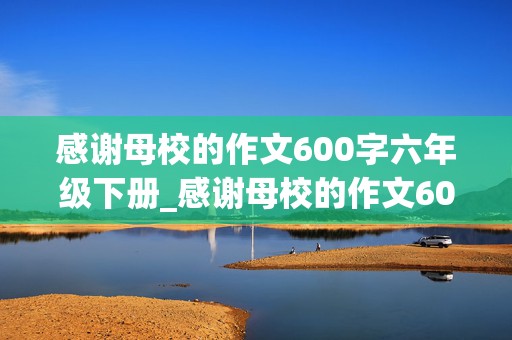 感谢母校的作文600字六年级下册_感谢母校的作文60